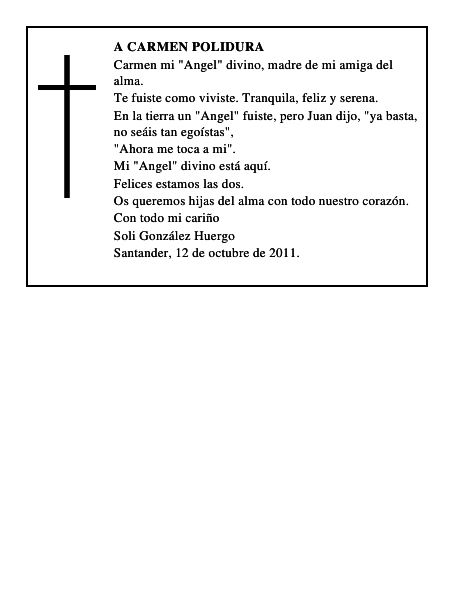 A CARMEN POLIDURA
Carmen mi "Angel" divino, madre de mi amiga del alma.
Te fuiste como viviste. Tranquila, feliz y serena.
En la tierra un "Angel" fuiste, pero Juan dijo, "ya basta, no seáis tan egoístas",
"Ahora me toca a mi".
Mi "Angel" divino está aquí.
Felices estamos las dos.
Os queremos hijas del alma con todo nuestro corazón.
Con todo mi cariño
Soli González Huergo
Santander, 12 de octubre de 2011.